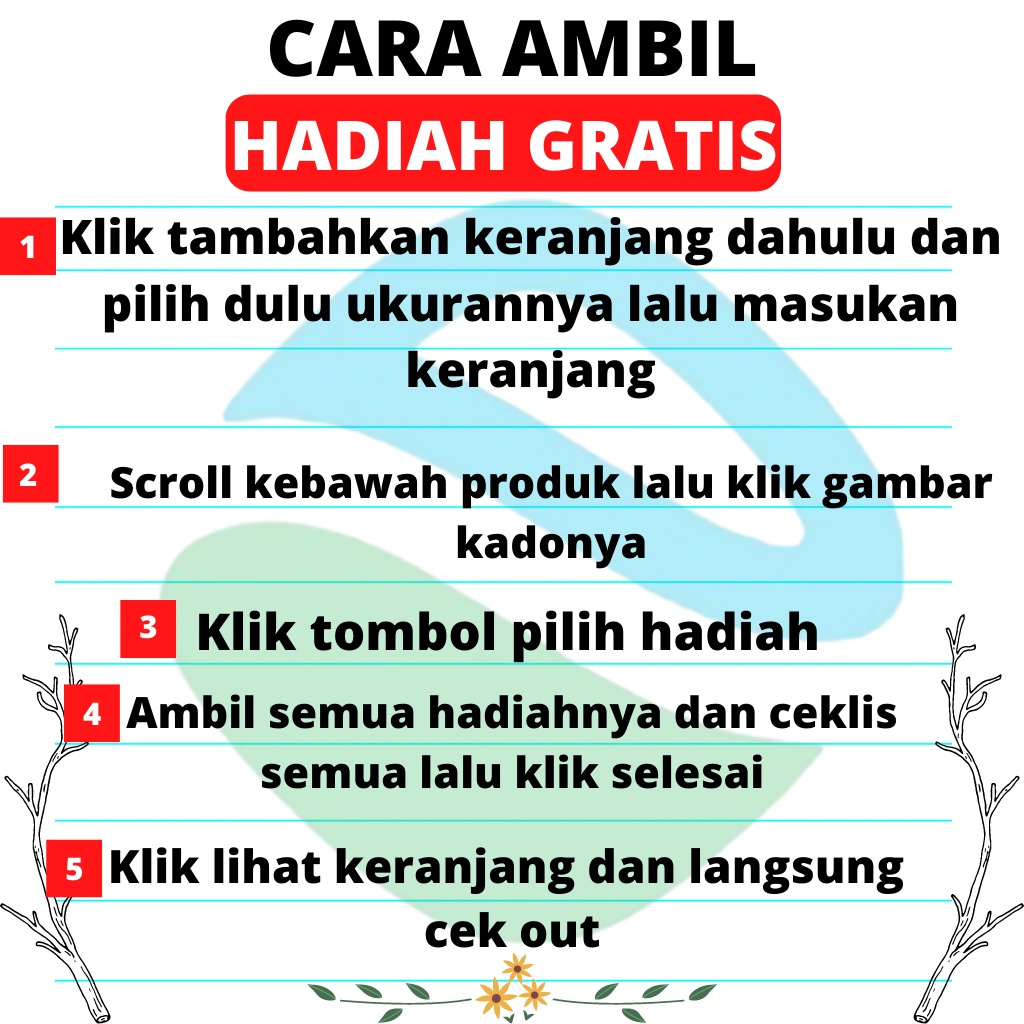 CARA AMBIL
HADIAH GRATIS

1 Klik tambahkan keranjang dahulu dan pilih dulu ukurannya lalu masukan keranjang

2 Scroll kebawah produk lalu klik gambar kadonya

3 Klik tombol pilih hadiah

4 Ambil semua hadiahnya dan ceklis semua lalu klik selesai

5 Klik lihat keranjang dan langsung cek out